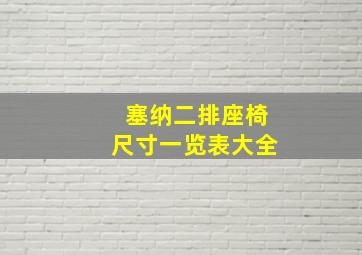 塞纳二排座椅
尺寸一览表大全